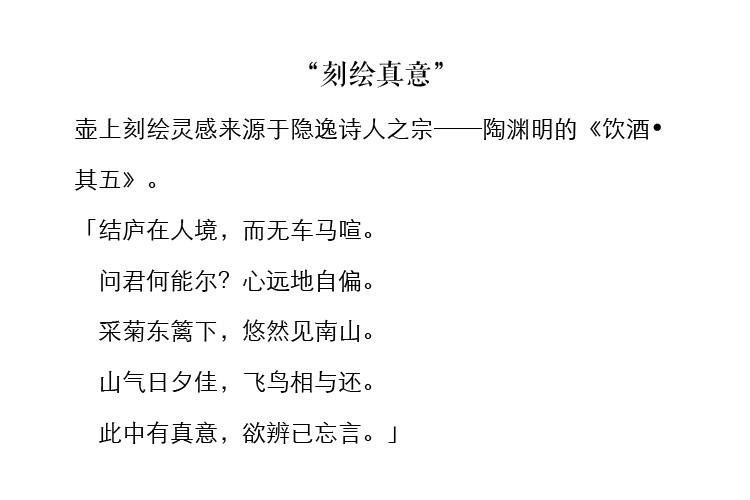 “刻绘真意”

壶上刻绘灵感来源于隐逸诗人之宗——陶渊明的《饮酒•其五》。

「结庐在人境，而无车马喧。
问君何能尔？心远地自偏。
采菊东篱下，悠然见南山。
山气日夕佳，飞鸟相与还。
此中有真意，欲辨已忘言。」